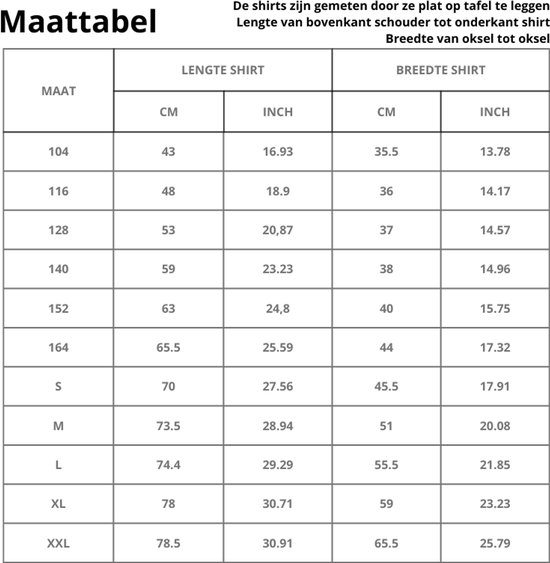 Maattabel

De shirts zijn gemeten door ze plat op tafel te leggen
Lengte van bovenkant schouder tot onderkant shirt
Breedte van oksel tot oksel

| MAAT | LENGTE SHIRT | | BREEDTE SHIRT | |
|---|---|---|---|---|
| | CM | INCH | CM | INCH |
| 104 | 43 | 16.93 | 35.5 | 13.78 |
| 116 | 48 | 18.9 | 36 | 14.17 |
| 128 | 53 | 20,87 | 37 | 14.57 |
| 140 | 59 | 23.23 | 38 | 14.96 |
| 152 | 63 | 24,8 | 40 | 15.75 |
| 164 | 65.5 | 25.59 | 44 | 17.32 |
| S | 70 | 27.56 | 45.5 | 17.91 |
| M | 73.5 | 28.94 | 51 | 20.08 |
| L | 74.4 | 29.29 | 55.5 | 21.85 |
| XL | 78 | 30.71 | 59 | 23.23 |
| XXL | 78.5 | 30.91 | 65.5 | 25.79 |